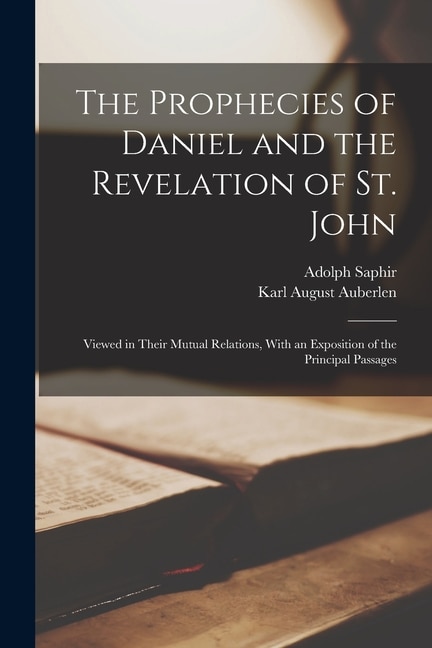 The Prophecies of Daniel and the Revelation of St. John

Adolph Saphir
Karl August Auberlen

Viewed in Their Mutual Relations, With an Exposition of the Principal Passages